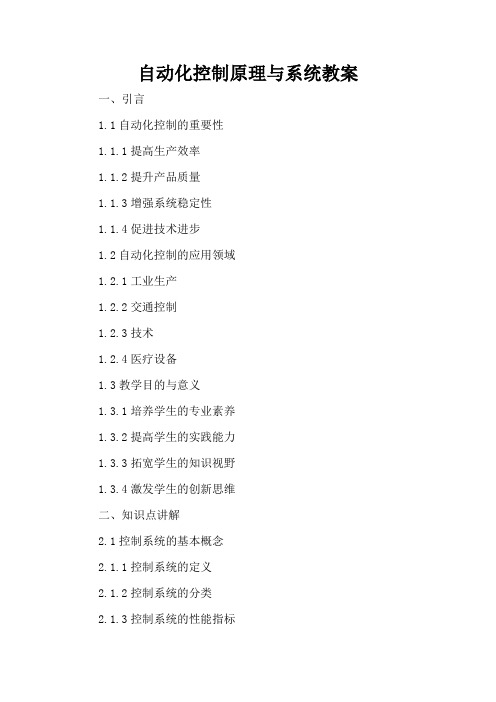 自动化控制原理与系统教案

一、引言

1.1 自动化控制的重要性

1.1.1 提高生产效率

1.1.2 提升产品质量

1.1.3 增强系统稳定性

1.1.4 促进技术进步

1.2 自动化控制的应用领域

1.2.1 工业生产

1.2.2 交通控制

1.2.3 技术

1.2.4 医疗设备

1.3 教学目的与意义

1.3.1 培养学生的专业素养

1.3.2 提高学生的实践能力

1.3.3 拓宽学生的知识视野

1.3.4 激发学生的创新思维

二、知识点讲解

2.1 控制系统的基本概念

2.1.1 控制系统的定义

2.1.2 控制系统的分类

2.1.3 控制系统的性能指标